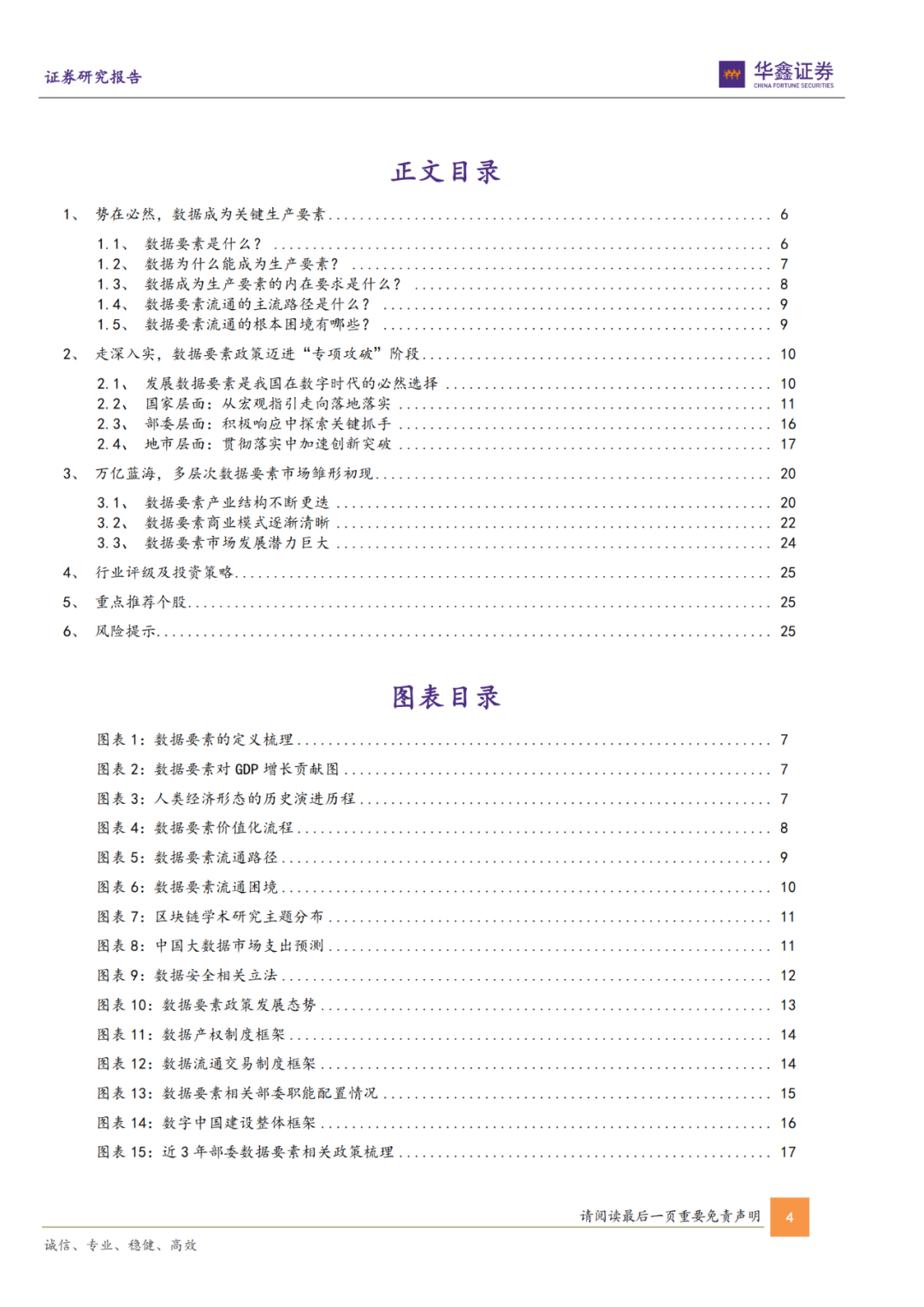 证券研究报告

华鑫证券
CHINA FORTUNE SECURITIES

正文目录

1、 势在必然，数据成为关键生产要素 ........ 6
1.1、 数据要素是什么？ ........ 6
1.2、 数据为什么能成为生产要素？ ........ 7
1.3、 数据成为生产要素的内在要求是什么？ ........ 8
1.4、 数据要素流通的主流路径是什么？ ........ 9
1.5、 数据要素流通的根本困境有哪些？ ........ 9
2、 走深入实，数据要素政策迈进“专项攻破”阶段 ........ 10
2.1、 发展数据要素是我国在数字时代的必然选择 ........ 10
2.2、 国家层面：从宏观指引走向落地落实 ........ 11
2.3、 部委层面：积极响应中探索关键抓手 ........ 16
2.4、 地市层面：贯彻落实中加速创新突破 ........ 17
3、 万亿蓝海，多层次数据要素市场雏形初现 ........ 20
3.1、 数据要素产业结构不断更迭 ........ 20
3.2、 数据要素商业模式逐渐清晰 ........ 22
3.3、 数据要素市场发展潜力巨大 ........ 24
4、 行业评级及投资策略 ........ 25
5、 重点推荐个股 ........ 25
6、 风险提示 ........ 25

图表目录

图表 1：数据要素的定义梳理 ........ 7
图表 2：数据要素对 GDP 增长贡献图 ........ 7
图表 3：人类经济形态的历史演进历程 ........ 7
图表 4：数据要素价值化流程 ........ 8
图表 5：数据要素流通路径 ........ 9
图表 6：数据要素流通困境 ........ 10
图表 7：区块链学术研究主题分布 ........ 11
图表 8：中国大数据市场支出预测 ........ 11
图表 9：数据安全相关立法 ........ 12
图表 10：数据要素政策发展态势 ........ 13
图表 11：数据产权制度框架 ........ 14
图表 12：数据流通交易制度框架 ........ 14
图表 13：数据要素相关部委职能配置情况 ........ 15
图表 14：数字中国建设整体框架 ........ 16
图表 15：近 3 年部委数据要素相关政策梳理 ........ 17

请阅读最后一页重要免责声明 4

诚信、专业、稳健、高效